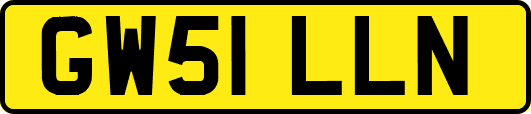 GW51 LLN